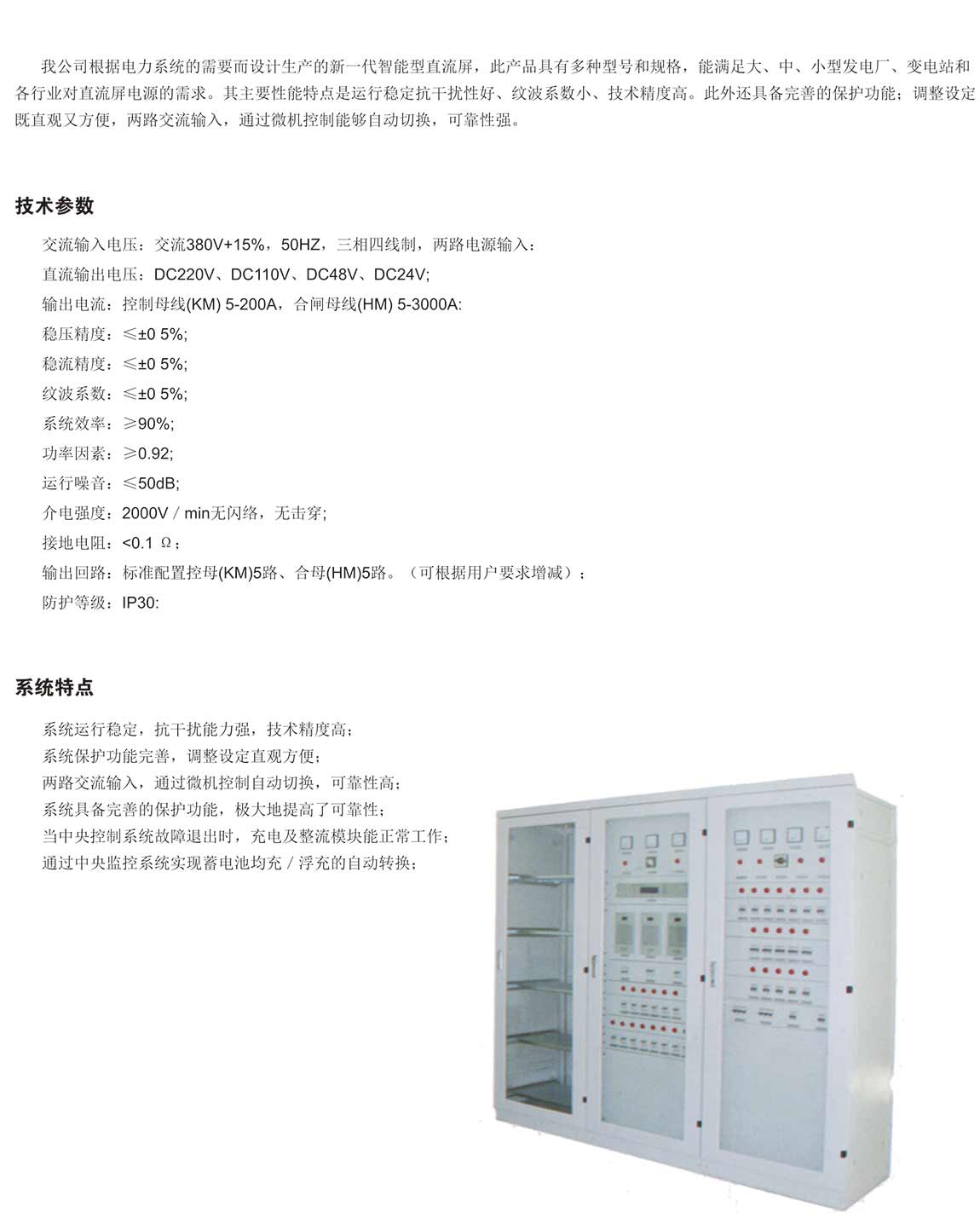 我公司根据电力系统的需要而设计生产的新一代智能型直流屏，此产品具有多种型号和规格，能满足大、中、小型发电厂、变电站和各行业对直流屏电源的需求。其主要性能特点是运行稳定抗干扰性好、纹波系数小、技术精度高。此外还具备完善的保护功能；调整设定既直观又方便，两路交流输入，通过微机控制能够自动切换，可靠性强。

技术参数

交流输入电压：交流380V+15%，50HZ，三相四线制，两路电源输入：
直流输出电压：DC220V、DC110V、DC48V、DC24V;
输出电流：控制母线(KM) 5-200A，合闸母线(HM) 5-3000A:
稳压精度：≤±0 5%;
稳流精度：≤±0 5%;
纹波系数：≤±0 5%;
系统效率：≥90%;
功率因素：≥0.92;
运行噪音：≤50dB;
介电强度：2000V / min无闪络，无击穿;
接地电阻：<0.1 Ω；
输出回路：标准配置控母(KM)5路、合母(HM)5路。（可根据用户要求增减）；
防护等级：IP30:

系统特点

系统运行稳定，抗干扰能力强，技术精度高；
系统保护功能完善，调整设定直观方便；
两路交流输入，通过微机控制自动切换，可靠性高；
系统具备完善的保护功能，极大地提高了可靠性；
当中央控制系统故障退出时，充电及整流模块能正常工作；
通过中央监控系统实现蓄电池均充 / 浮充的自动转换；